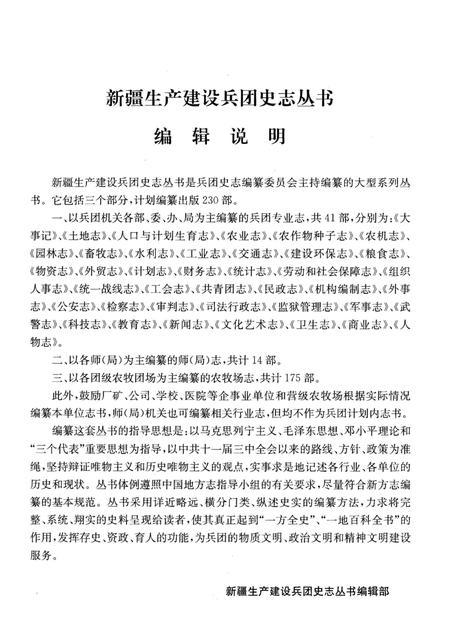 新疆生产建设兵团史志丛书

编 辑 说 明

新疆生产建设兵团史志丛书是兵团史志编纂委员会主持编纂的大型系列丛书。它包括三个部分，计划编纂出版230部。

一、以兵团机关各部、委、办、局为主编纂的兵团专业志，共41部，分别为：《大事记》、《土地志》、《人口与计划生育志》、《农业志》、《农作物种子志》、《农机志》、《园林志》、《畜牧志》、《水利志》、《工业志》、《交通志》、《建设环保志》、《粮食志》、《物资志》、《外贸志》、《计划志》、《财务志》、《统计志》、《劳动和社会保障志》、《组织人事志》、《统一战线志》、《工会志》、《共青团志》、《民政志》、《机构编制志》、《外事志》、《公安志》、《检察志》、《审判志》、《司法行政志》、《监狱管理志》、《军事志》、《武警志》、《科技志》、《教育志》、《新闻志》、《文化艺术志》、《卫生志》、《商业志》、《人物志》。

二、以各师（局）为主编纂的师（局）志，共计14部。

三、以各团级农牧团场为主编纂的农牧场志，共计175部。

此外，鼓励厂矿、公司、学校、医院等企事业单位和营级农牧场根据实际情况编纂本单位志书，师（局）机关也可编纂相关行业志，但均不作为兵团计划内志书。

编纂这套丛书的指导思想是：以马克思列宁主义、毛泽东思想、邓小平理论和“三个代表”重要思想为指导，以中共十一届三中全会以来的路线、方针、政策为准绳，坚持辩证唯物主义和历史唯物主义的观点，实事求是地记述各行业、各单位的历史和现状。丛书体例遵照中国地方志指导小组的有关要求，尽量符合新方志编纂的基本规范。丛书采用详近略远、横分门类、纵述史实的编纂方法，力求将完整、系统、翔实的史料呈现给读者，使其真正起到“一方全史”、“一地百科全书”的作用，发挥存史、资政、育人的功能，为兵团的物质文明、政治文明和精神文明建设服务。

新疆生产建设兵团史志丛书编辑部